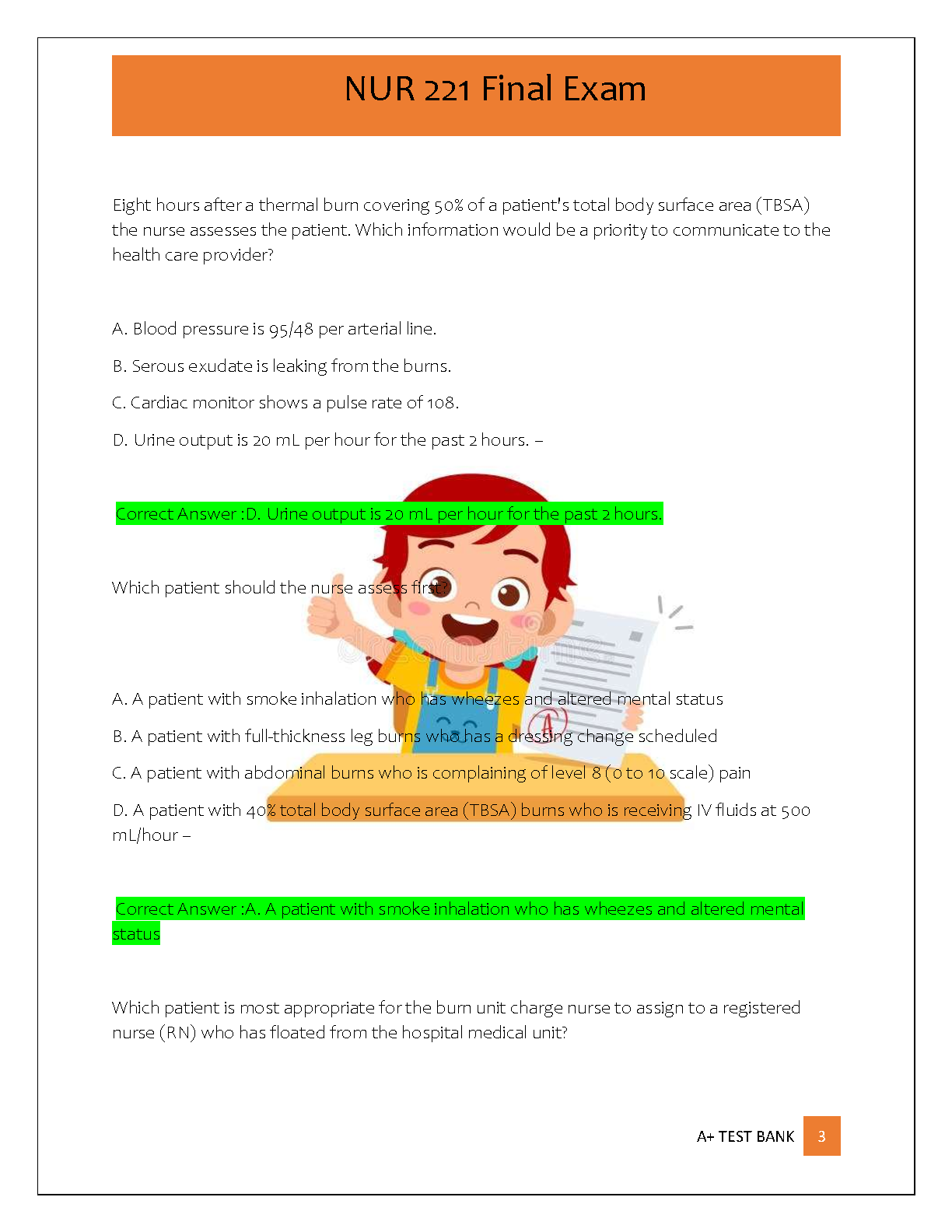 NUR 221 Final Exam

Eight hours after a thermal burn covering 50% of a patient's total body surface area (TBSA) the nurse assesses the patient. Which information would be a priority to communicate to the health care provider?

A. Blood pressure is 95/48 per arterial line.

B. Serous exudate is leaking from the burns.

C. Cardiac monitor shows a pulse rate of 108.

D. Urine output is 20 mL per hour for the past 2 hours. –

Correct Answer :D. Urine output is 20 mL per hour for the past 2 hours.

Which patient should the nurse assess first?

A. A patient with smoke inhalation who has wheezes and altered mental status

B. A patient with full-thickness leg burns who has a dressing change scheduled

C. A patient with abdominal burns who is complaining of level 8 (0 to 10 scale) pain

D. A patient with 40% total body surface area (TBSA) burns who is receiving IV fluids at 500 mL/hour –

Correct Answer :A. A patient with smoke inhalation who has wheezes and altered mental status

Which patient is most appropriate for the burn unit charge nurse to assign to a registered nurse (RN) who has floated from the hospital medical unit?

A+ TEST BANK 3